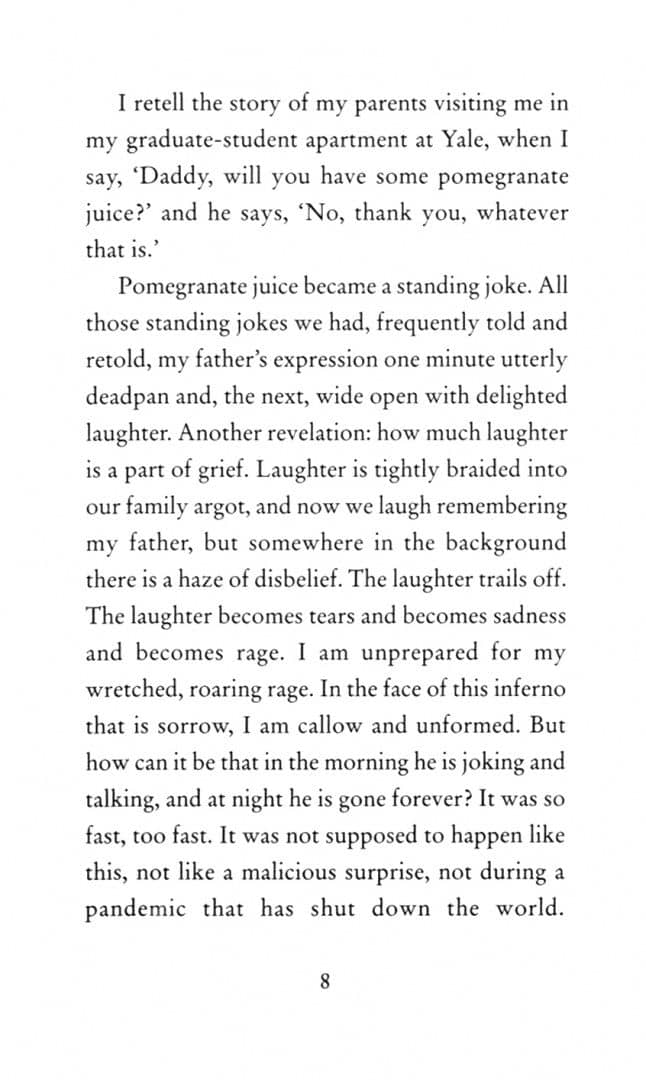 I retell the story of my parents visiting me in my graduate-student apartment at Yale, when I say, 'Daddy, will you have some pomegranate juice?' and he says, 'No, thank you, whatever that is.'

Pomegranate juice became a standing joke. All those standing jokes we had, frequently told and retold, my father's expression one minute utterly deadpan and, the next, wide open with delighted laughter. Another revelation: how much laughter is a part of grief. Laughter is tightly braided into our family argot, and now we laugh remembering my father, but somewhere in the background there is a haze of disbelief. The laughter trails off. The laughter becomes tears and becomes sadness and becomes rage. I am unprepared for my wretched, roaring rage. In the face of this inferno that is sorrow, I am callow and unformed. But how can it be that in the morning he is joking and talking, and at night he is gone forever? It was so fast, too fast. It was not supposed to happen like this, not like a malicious surprise, not during a pandemic that has shut down the world.

8